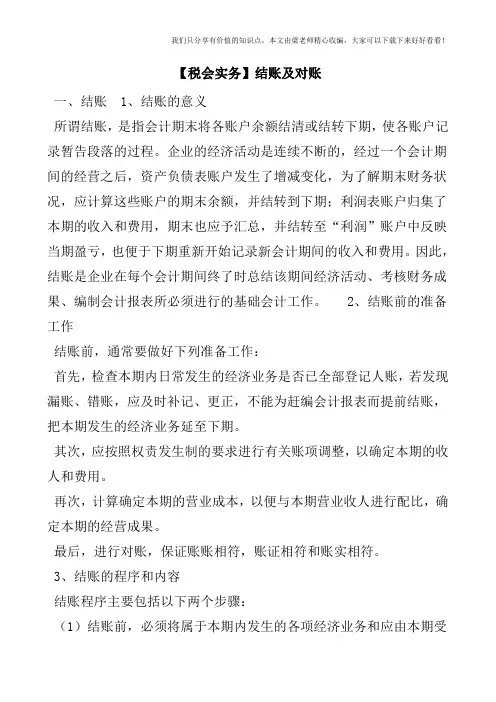 我们只分享有价值的知识点，本文由梁老师精心收编，大家可以下载下来好好看看！

【税会实务】结账及对账

一、结账　1、结账的意义

所谓结账，是指会计期末将各账户余额结清或结转下期，使各账户记录暂告段落的过程。企业的经济活动是连续不断的，经过一个会计期间的经营之后，资产负债表账户发生了增减变化，为了解期末财务状况，应计算这些账户的期末余额，并结转到下期；利润表账户归集了本期的收入和费用，期末也应予汇总，并结转至“利润”账户中反映当期盈亏，也便于下期重新开始记录新会计期间的收入和费用。因此，结账是企业在每个会计期间终了时总结该期间经济活动、考核财务成果、编制会计报表所必须进行的基础会计工作。　2、结账前的准备工作

结账前，通常要做好下列准备工作：

首先，检查本期内日常发生的经济业务是否已全部登记人账，若发现漏账、错账，应及时补记、更正，不能为赶编会计报表而提前结账，把本期发生的经济业务延至下期。

其次，应按照权责发生制的要求进行有关账项调整，以确定本期的收人和费用。

再次，计算确定本期的营业成本，以便与本期营业收人进行配比，确定本期的经营成果。

最后，进行对账，保证账账相符，账证相符和账实相符。

3、结账的程序和内容

结账程序主要包括以下两个步骤：

（1）结账前，必须将属于本期内发生的各项经济业务和应由本期受